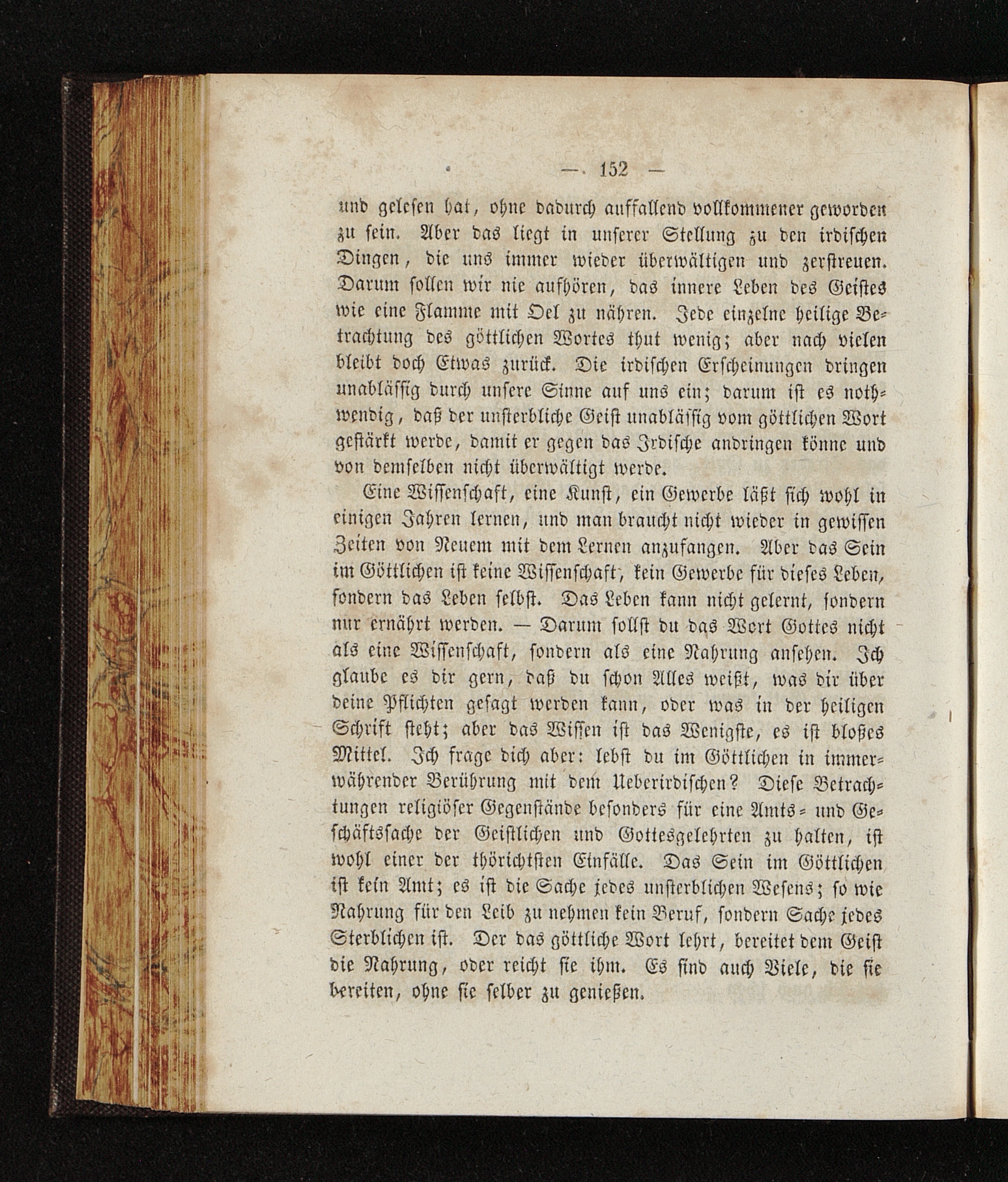 — 152 —

und gelesen hat, ohne dadurch auffallend vollkommener geworden zu sein. Aber das liegt in unserer Stellung zu den irdischen Dingen, die uns immer wieder überwältigen und zerstreuen. Darum sollen wir nie aufhören, das innere Leben des Geistes wie eine Flamme mit Oel zu nähren. Jede einzelne heilige Betrachtung des göttlichen Wortes thut wenig; aber nach vielen bleibt doch Etwas zurück. Die irdischen Erscheinungen dringen unablässig durch unsere Sinne auf uns ein; darum ist es nothwendig, daß der unsterbliche Geist unablässig vom göttlichen Wort gestärkt werde, damit er gegen das Irdische andringen könne und von demselben nicht überwältigt werde.

Eine Wissenschaft, eine Kunst, ein Gewerbe läßt sich wohl in einigen Jahren lernen, und man braucht nicht wieder in gewissen Zeiten von Neuem mit dem Lernen anzufangen. Aber das Sein im Göttlichen ist keine Wissenschaft, kein Gewerbe für dieses Leben, sondern das Leben selbst. Das Leben kann nicht gelernt, sondern nur ernährt werden. — Darum sollst du das Wort Gottes nicht als eine Wissenschaft, sondern als eine Nahrung ansehen. Ich glaube es dir gern, daß du schon Alles weißt, was dir über deine Pflichten gesagt werden kann, oder was in der heiligen Schrift steht; aber das Wissen ist das Wenigste, es ist bloßes Mittel. Ich frage dich aber: lebst du im Göttlichen in immerwährender Berührung mit dem Ueberirdischen? Diese Betrachtungen religiöser Gegenstände besonders für eine Amts- und Geschäftssache der Geistlichen und Gottesgelehrten zu halten, ist wohl einer der thörichtsten Einfälle. Das Sein im Göttlichen ist kein Amt; es ist die Sache jedes unsterblichen Wesens; so wie Nahrung für den Leib zu nehmen kein Beruf, sondern Sache jedes Sterblichen ist. Der das göttliche Wort lehrt, bereitet dem Geist die Nahrung, oder reicht sie ihm. Es sind auch Viele, die sie bereiten, ohne sie selber zu genießen.